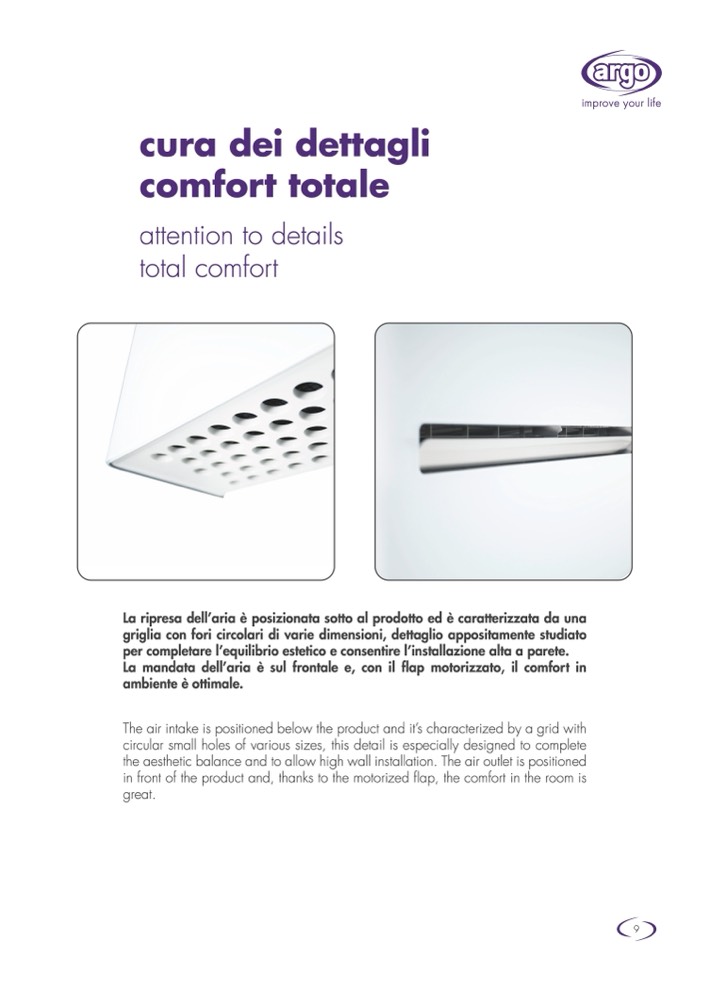 argo
improve your life

cura dei dettagli
comfort totale

attention to details
total comfort

La ripresa dell'aria è posizionata sotto al prodotto ed è caratterizzata da una griglia con fori circolari di varie dimensioni, dettaglio appositamente studiato per completare l'equilibrio estetico e consentire l'installazione alta a parete.
La mandata dell'aria è sul frontale e, con il flap motorizzato, il comfort in ambiente è ottimale.

The air intake is positioned below the product and it's characterized by a grid with circular small holes of various sizes, this detail is especially designed to complete the aesthetic balance and to allow high wall installation. The air outlet is positioned in front of the product and, thanks to the motorized flap, the comfort in the room is great.

9